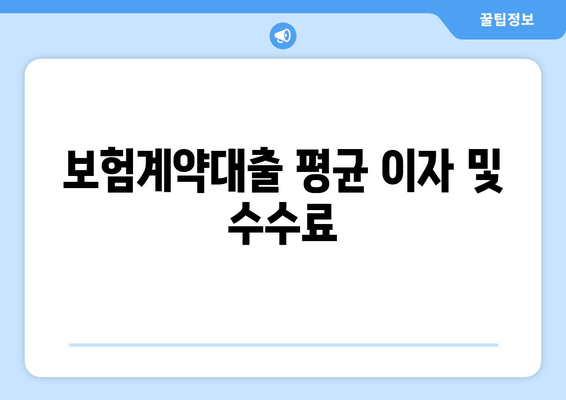 꿀팁정보

보험계약대출 평균 이자 및 수수료